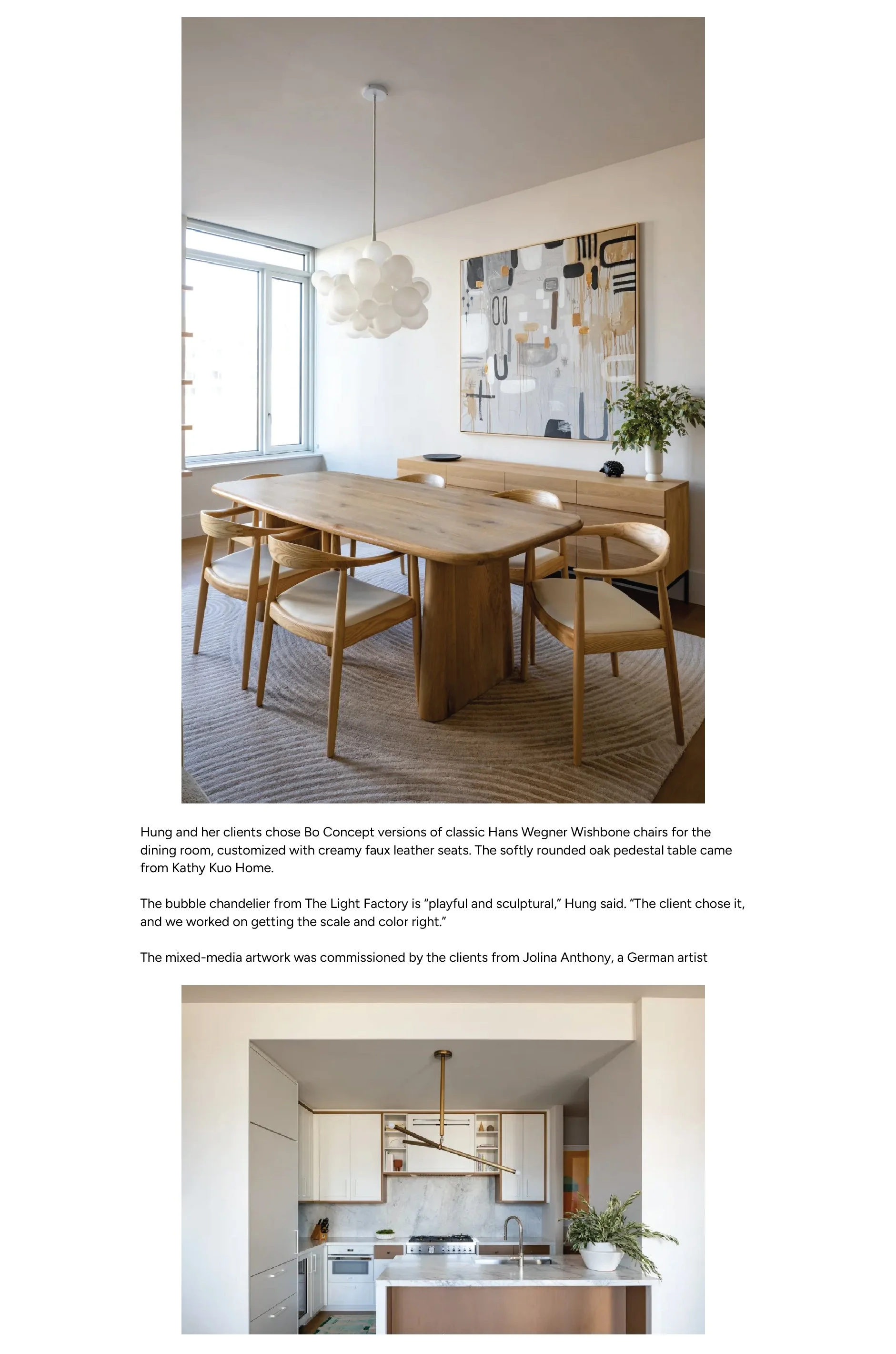 Hung and her clients chose Bo Concept versions of classic Hans Wegner Wishbone chairs for the dining room, customized with creamy faux leather seats. The softly rounded oak pedestal table came from Kathy Kuo Home.

The bubble chandelier from The Light Factory is “playful and sculptural,” Hung said. “The client chose it, and we worked on getting the scale and color right.”

The mixed-media artwork was commissioned by the clients from Jolina Anthony, a German artist